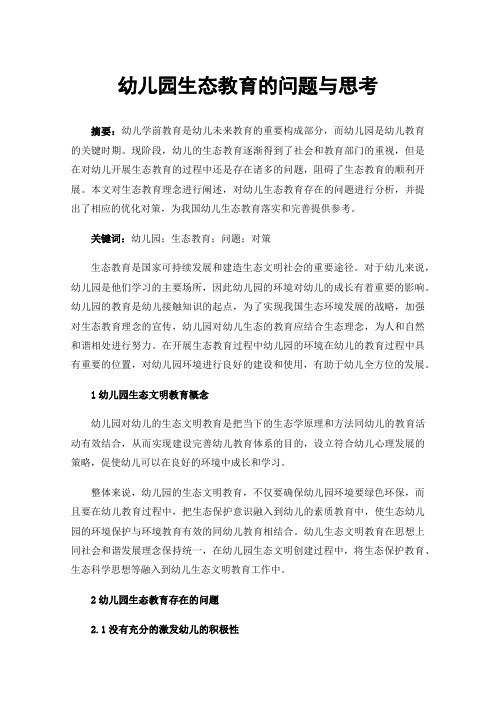 幼儿园生态教育的问题与思考

摘要：幼儿学前教育是幼儿未来教育的重要构成部分，而幼儿园是幼儿教育的关键时期。现阶段，幼儿的生态教育逐渐得到了社会和教育部门的重视，但是在对幼儿开展生态教育的过程中还是存在诸多的问题，阻碍了生态教育的顺利开展。本文对生态教育理念进行阐述，对幼儿生态教育存在的问题进行分析，并提出了相应的优化对策，为我国幼儿生态教育落实和完善提供参考。

关键词：幼儿园；生态教育；问题；对策

生态教育是国家可持续发展和建造生态文明社会的重要途径。对于幼儿来说，幼儿园是他们学习的主要场所，因此幼儿园的环境对幼儿的成长有着重要的影响。幼儿园的教育是幼儿接触知识的起点，为了实现我国生态环境发展的战略，加强对生态教育理念的宣传，幼儿园对幼儿生态的教育应结合生态理念，为人和自然和谐相处进行努力。在开展生态教育过程中幼儿园的环境在幼儿的教育过程中具有重要的位置，对幼儿园环境进行良好的建设和使用，有助于幼儿全方位的发展。

1 幼儿园生态文明教育概念

幼儿园对幼儿的生态文明教育是把当下的生态学原理和方法同幼儿的教育活动有效结合，从而实现建设完善幼儿教育体系的目的，设立符合幼儿心理发展的策略，促使幼儿可以在良好的环境中成长和学习。

整体来说，幼儿园的生态文明教育，不仅要确保幼儿园环境要绿色环保，而且要在幼儿教育过程中，把生态保护意识融入到幼儿的素质教育中，使生态幼儿园的环境保护与环境教育有效的同幼儿教育相结合。幼儿生态文明教育在思想上同社会和谐发展理念保持统一，在幼儿园生态文明创建过程中，将生态保护教育、生态科学思想等融入到幼儿生态文明教育工作中。

2 幼儿园生态教育存在的问题

2.1 没有充分的激发幼儿的积极性